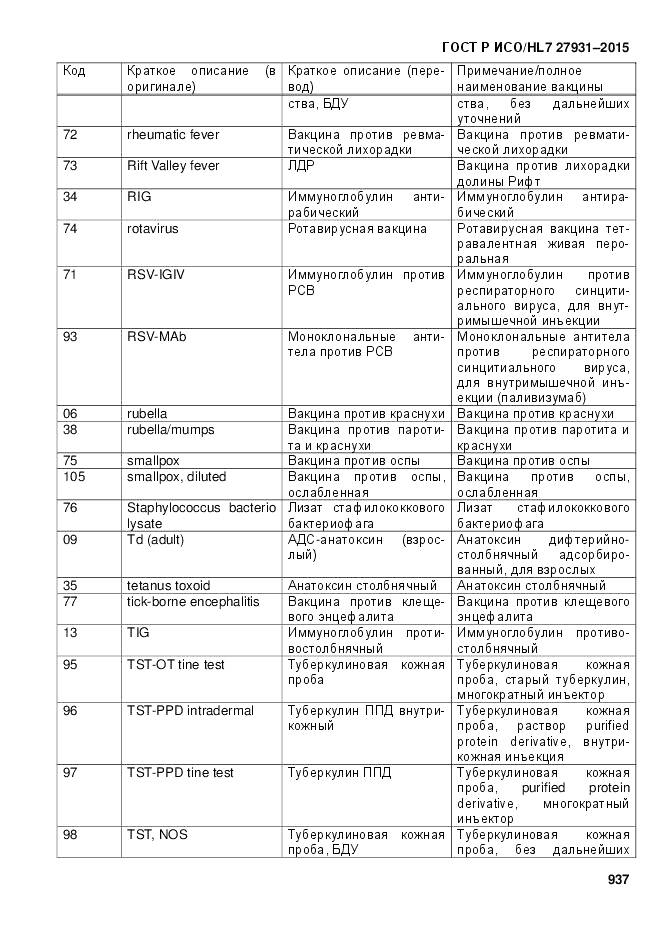 ГОСТ Р ИСО/HL7 27931–2015

| Код | Краткое описание (в оригинале) | Краткое описание (перевод) | Примечание/полное наименование вакцины |
|---|---|---|---|
| | | ства, БДУ | ства, без дальнейших уточнений |
| 72 | rheumatic fever | Вакцина против ревматической лихорадки | Вакцина против ревматической лихорадки |
| 73 | Rift Valley fever | ЛДР | Вакцина против лихорадки долины Рифт |
| 34 | RIG | Иммуноглобулин антирабический | Иммуноглобулин антирабический |
| 74 | rotavirus | Ротавирусная вакцина | Ротавирусная вакцина тетравалентная живая пероральная |
| 71 | RSV-IGIV | Иммуноглобулин против РСВ | Иммуноглобулин против респираторного синцитиального вируса, для внутримышечной инъекции |
| 93 | RSV-MAb | Моноклональные антитела против РСВ | Моноклональные антитела против респираторного синцитиального вируса, для внутримышечной инъекции (паливизумаб) |
| 06 | rubella | Вакцина против краснухи | Вакцина против краснухи |
| 38 | rubella/mumps | Вакцина против паротита и краснухи | Вакцина против паротита и краснухи |
| 75 | smallpox | Вакцина против оспы | Вакцина против оспы |
| 105 | smallpox, diluted | Вакцина против оспы, ослабленная | Вакцина против оспы, ослабленная |
| 76 | Staphylococcus bacterio lysate | Лизат стафилококкового бактериофага | Лизат стафилококкового бактериофага |
| 09 | Td (adult) | АДС-анатоксин (взрослый) | Анатоксин дифтерийно-столбнячный адсорбированный, для взрослых |
| 35 | tetanus toxoid | Анатоксин столбнячный | Анатоксин столбнячный |
| 77 | tick-borne encephalitis | Вакцина против клещевого энцефалита | Вакцина против клещевого энцефалита |
| 13 | TIG | Иммуноглобулин противостолбнячный | Иммуноглобулин противостолбнячный |
| 95 | TST-OT tine test | Туберкулиновая кожная проба | Туберкулиновая кожная проба, старый туберкулин, многократный инъектор |
| 96 | TST-PPD intradermal | Туберкулин ППД внутрикожный | Туберкулиновая кожная проба, раствор purified protein derivative, внутрикожная инъекция |
| 97 | TST-PPD tine test | Туберкулин ППД | Туберкулиновая кожная проба, purified protein derivative, многократный инъектор |
| 98 | TST, NOS | Туберкулиновая кожная проба, БДУ | Туберкулиновая кожная проба, без дальнейших |

937